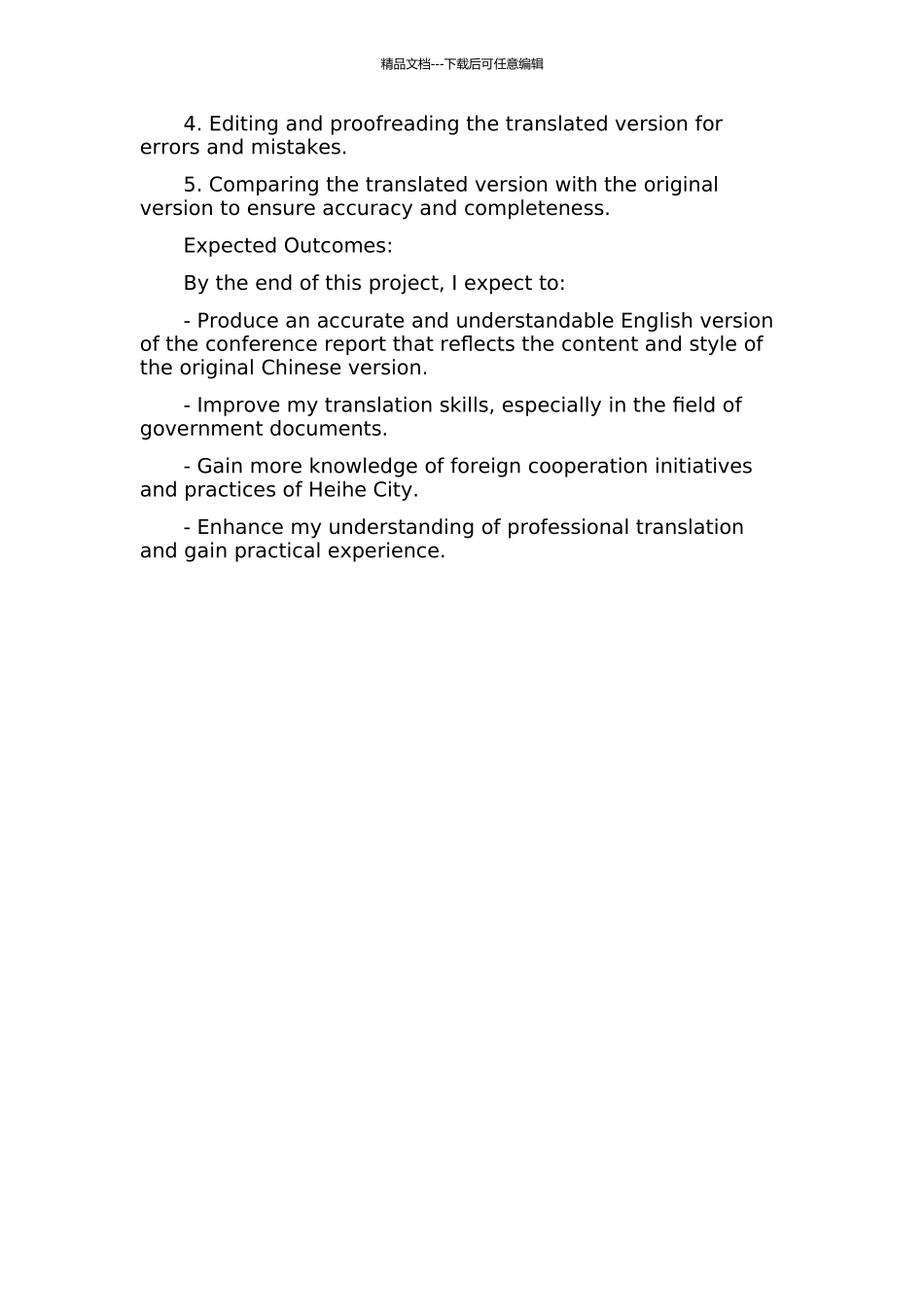 精品文档---下载后可任意编辑

4. Editing and proofreading the translated version for errors and mistakes.

5. Comparing the translated version with the original version to ensure accuracy and completeness.

Expected Outcomes:

By the end of this project, I expect to:

- Produce an accurate and understandable English version of the conference report that reflects the content and style of the original Chinese version.

- Improve my translation skills, especially in the field of government documents.

- Gain more knowledge of foreign cooperation initiatives and practices of Heihe City.

- Enhance my understanding of professional translation and gain practical experience.